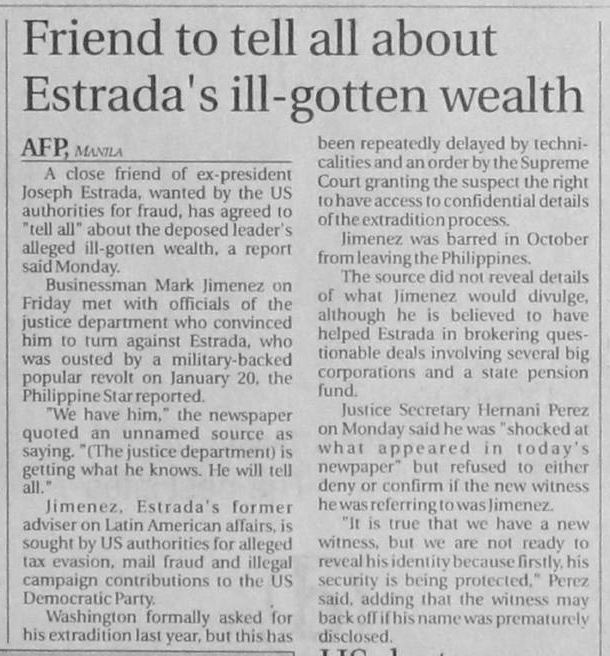 Friend to tell all about Estrada's ill-gotten wealth

AFP, MANILA

A close friend of ex-president Joseph Estrada, wanted by the US authorities for fraud, has agreed to "tell all" about the deposed leader's alleged ill-gotten wealth, a report said Monday.

Businessman Mark Jimenez on Friday met with officials of the justice department who convinced him to turn against Estrada, who was ousted by a military-backed popular revolt on January 20, the Philippine Star reported.

"We have him," the newspaper quoted an unnamed source as saying. "(The justice department) is getting what he knows. He will tell all."

Jimenez, Estrada's former adviser on Latin American affairs, is sought by US authorities for alleged tax evasion, mail fraud and illegal campaign contributions to the US Democratic Party.

Washington formally asked for his extradition last year, but this has been repeatedly delayed by technicalities and an order by the Supreme Court granting the suspect the right to have access to confidential details of the extradition process.

Jimenez was barred in October from leaving the Philippines.

The source did not reveal details of what Jimenez would divulge, although he is believed to have helped Estrada in brokering questionable deals involving several big corporations and a state pension fund.

Justice Secretary Hernani Perez on Monday said he was "shocked at what appeared in today's newpaper" but refused to either deny or confirm if the new witness he was referring to was Jimenez.

"It is true that we have a new witness, but we are not ready to reveal his identity because firstly, his security is being protected," Perez said, adding that the witness may back off if his name was prematurely disclosed.